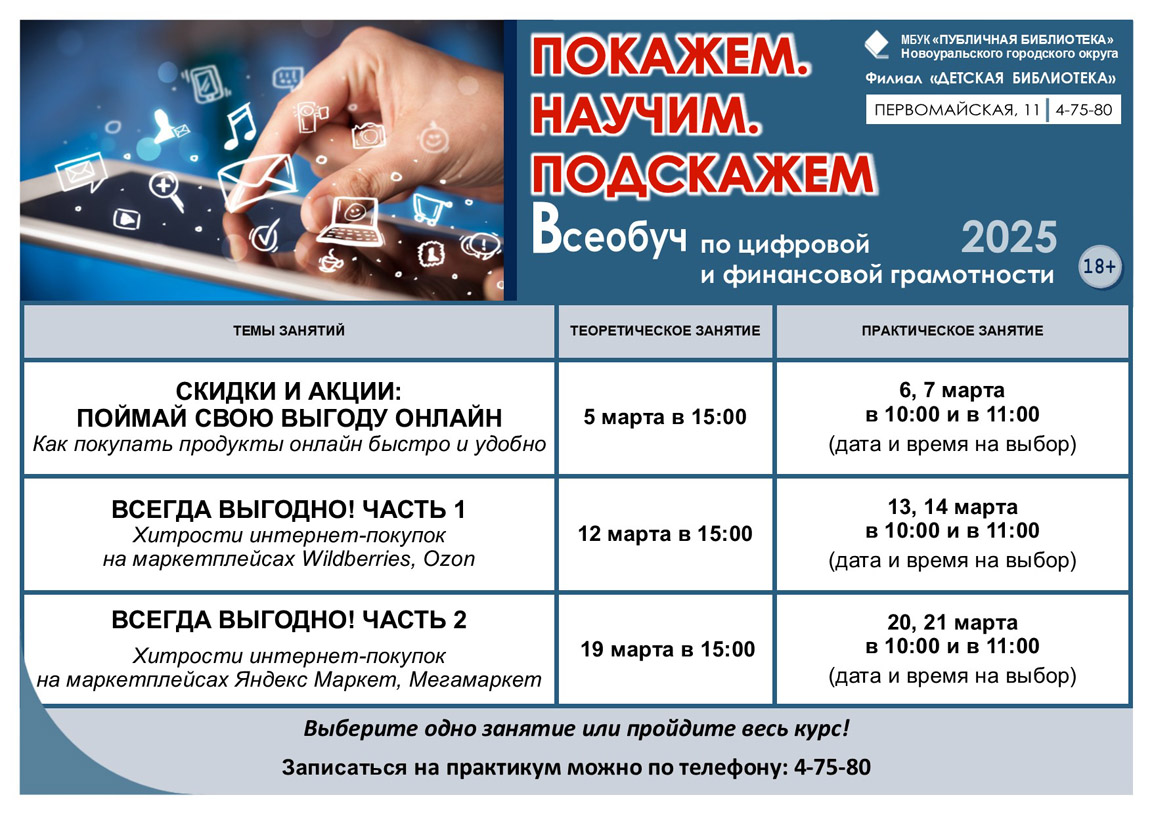 ПОКАЖЕМ.
НАУЧИМ.
ПОДСКАЖЕМ

МБУК «ПУБЛИЧНАЯ БИБЛИОТЕКА»
Новоуральского городского округа
Филиал «ДЕТСКАЯ БИБЛИОТЕКА»
ПЕРВОМАЙСКАЯ, 11 | 4-75-80

Всеобуч по цифровой и финансовой грамотности

2025

18+

| ТЕМЫ ЗАНЯТИЙ | ТЕОРЕТИЧЕСКОЕ ЗАНЯТИЕ | ПРАКТИЧЕСКОЕ ЗАНЯТИЕ |
|---|---|---|
| СКИДКИ И АКЦИИ: ПОЙМАЙ СВОЮ ВЫГОДУ ОНЛАЙН Как покупать продукты онлайн быстро и удобно | 5 марта в 15:00 | 6, 7 марта в 10:00 и в 11:00 (дата и время на выбор) |
| ВСЕГДА ВЫГОДНО! ЧАСТЬ 1 Хитрости интернет-покупок на маркетплейсах Wildberries, Ozon | 12 марта в 15:00 | 13, 14 марта в 10:00 и в 11:00 (дата и время на выбор) |
| ВСЕГДА ВЫГОДНО! ЧАСТЬ 2 Хитрости интернет-покупок на маркетплейсах Яндекс Маркет, Мегамаркет | 19 марта в 15:00 | 20, 21 марта в 10:00 и в 11:00 (дата и время на выбор) |

Выберите одно занятие или пройдите весь курс!

Записаться на практикум можно по телефону: 4-75-80